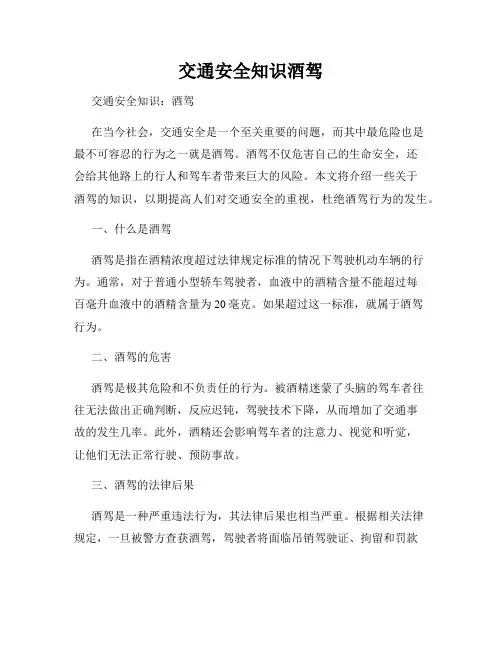 交通安全知识酒驾

交通安全知识：酒驾

在当今社会，交通安全是一个至关重要的问题，而其中最危险也是最不可容忍的行为之一就是酒驾。酒驾不仅危害自己的生命安全，还会给其他路上的行人和驾车者带来巨大的风险。本文将介绍一些关于酒驾的知识，以期提高人们对交通安全的重视，杜绝酒驾行为的发生。

一、什么是酒驾

酒驾是指在酒精浓度超过法律规定标准的情况下驾驶机动车辆的行为。通常，对于普通小型轿车驾驶者，血液中的酒精含量不能超过每百毫升血液中的酒精含量为20毫克。如果超过这一标准，就属于酒驾行为。

二、酒驾的危害

酒驾是极其危险和不负责任的行为。被酒精迷蒙了头脑的驾车者往往无法做出正确判断，反应迟钝，驾驶技术下降，从而增加了交通事故的发生几率。此外，酒精还会影响驾车者的注意力、视觉和听觉，让他们无法正常行驶、预防事故。

三、酒驾的法律后果

酒驾是一种严重违法行为，其法律后果也相当严重。根据相关法律规定，一旦被警方查获酒驾，驾驶者将面临吊销驾驶证、拘留和罚款